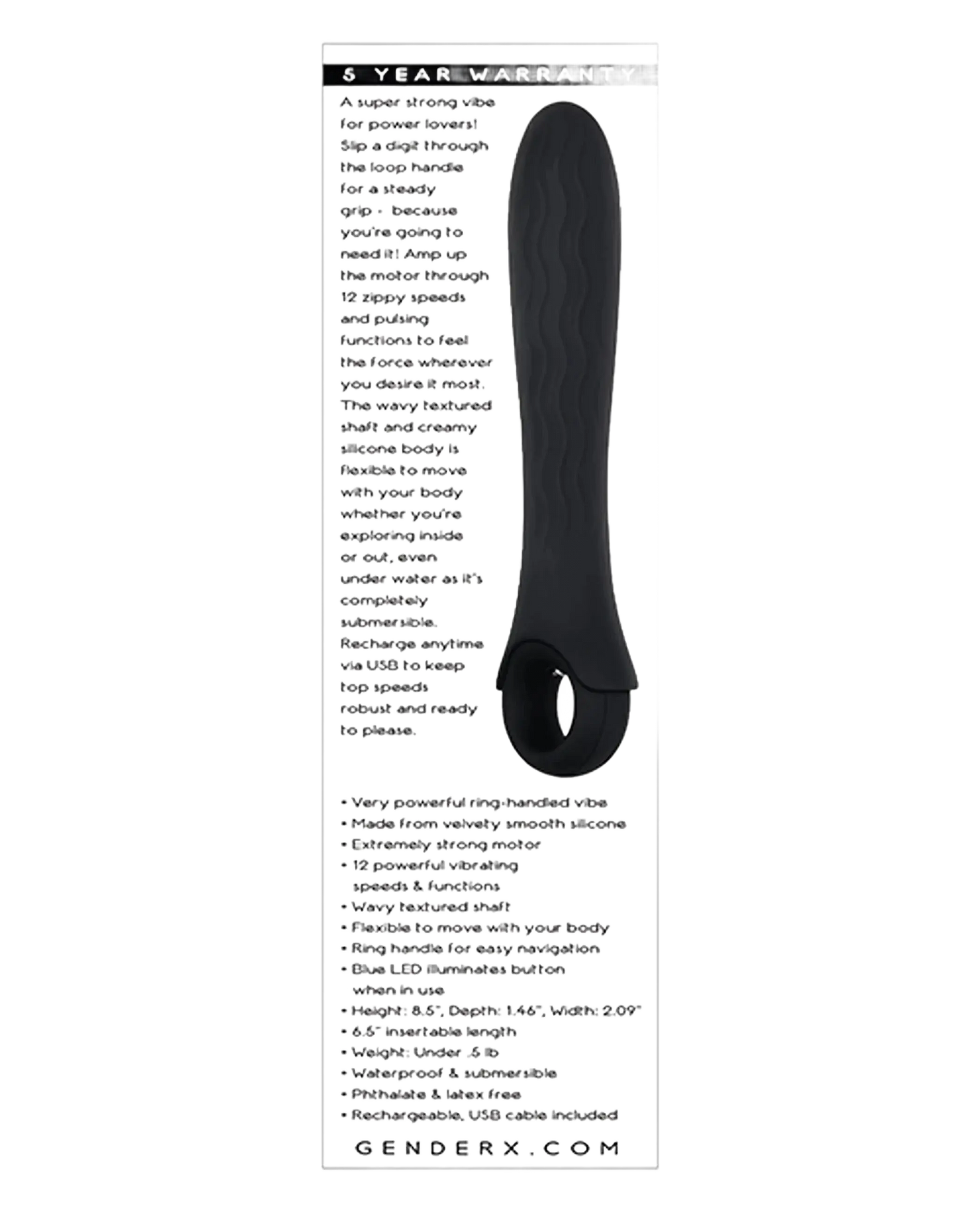 5 YEAR WARRANTY

A super strong vibe for power lovers! Slip a digit through the loop handle for a steady grip - because you're going to need it! Amp up the motor through 12 zippy speeds and pulsing functions to feel the force wherever you desire it most. The wavy textured shaft and creamy silicone body is flexible to move with your body whether you're exploring inside or out, even under water as it's completely submersible. Recharge anytime via USB to keep top speeds robust and ready to please.

• Very powerful ring-handled vibe
• Made from velvety smooth silicone
• Extremely strong motor
• 12 powerful vibrating speeds & functions
• Wavy textured shaft
• Flexible to move with your body
• Ring handle for easy navigation
• Blue LED illuminates button when in use
• Height: 8.5", Depth: 1.46", Width: 2.09"
• 6.5" insertable length
• Weight: Under .5 lb
• Waterproof & submersible
• Phthalate & latex free
• Rechargeable, USB cable included

GENDERX.COM